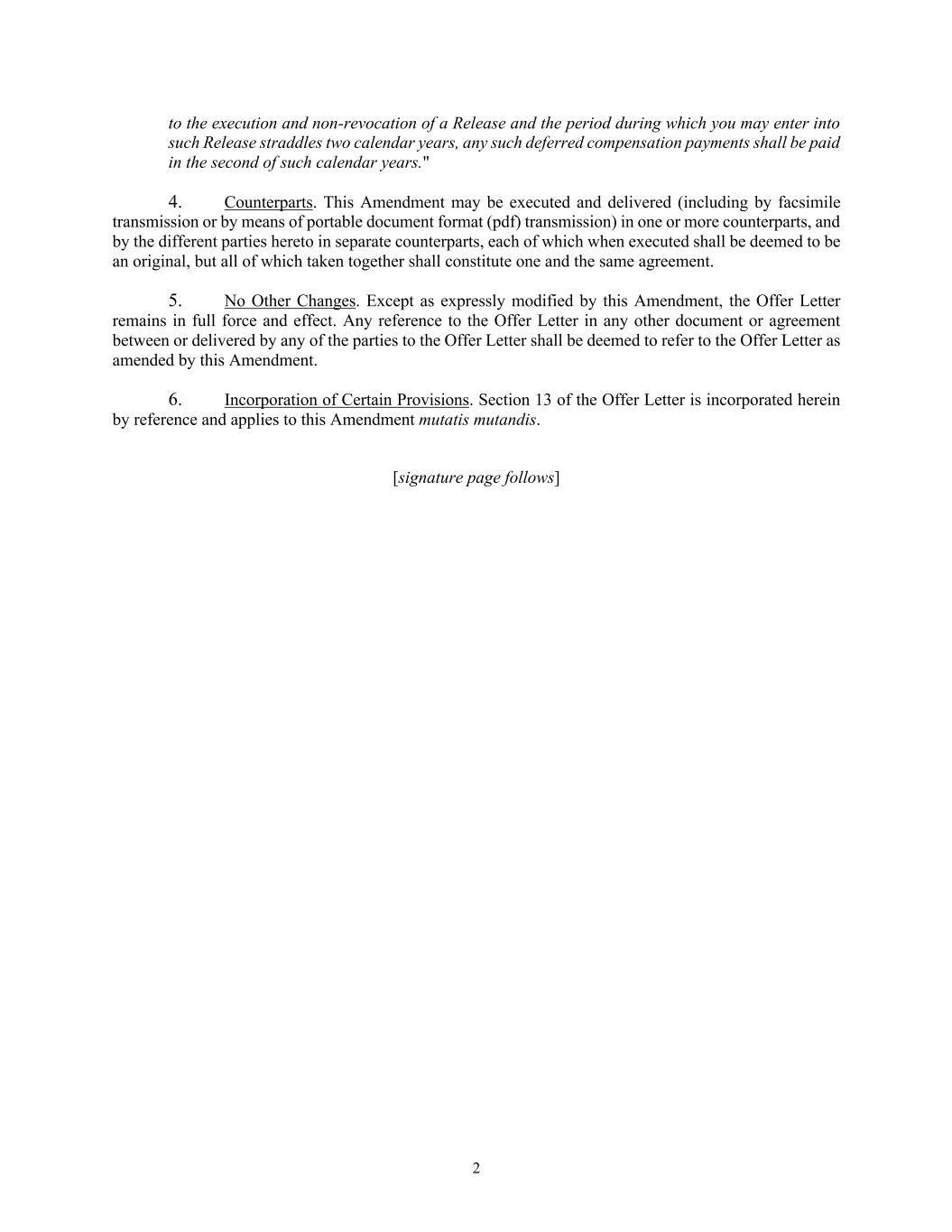 to the execution and non-revocation of a Release and the period during which you may enter into such Release straddles two calendar years, any such deferred compensation payments shall be paid in the second of such calendar years."

4. Counterparts. This Amendment may be executed and delivered (including by facsimile transmission or by means of portable document format (pdf) transmission) in one or more counterparts, and by the different parties hereto in separate counterparts, each of which when executed shall be deemed to be an original, but all of which taken together shall constitute one and the same agreement.

5. No Other Changes. Except as expressly modified by this Amendment, the Offer Letter remains in full force and effect. Any reference to the Offer Letter in any other document or agreement between or delivered by any of the parties to the Offer Letter shall be deemed to refer to the Offer Letter as amended by this Amendment.

6. Incorporation of Certain Provisions. Section 13 of the Offer Letter is incorporated herein by reference and applies to this Amendment mutatis mutandis.

[signature page follows]

2